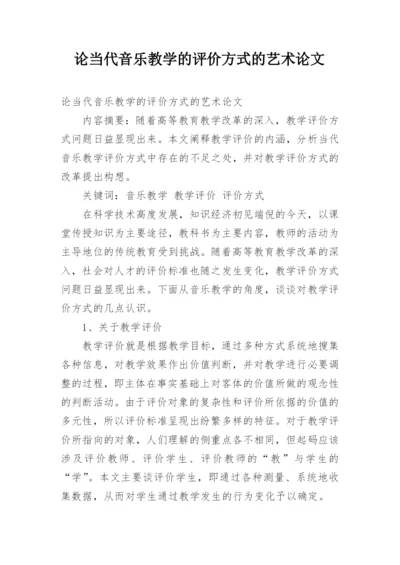 论当代音乐教学的评价方式的艺术论文

论当代音乐教学的评价方式的艺术论文

内容摘要：随着高等教育教学改革的深入，教学评价方式问题日益显现出来。本文阐释教学评价的内涵，分析当代音乐教学评价方式中存在的不足之处，并对教学评价方式的改革提出构想。

关键词：音乐教学 教学评价 评价方式

在科学技术高度发展，知识经济初见端倪的今天，以课堂传授知识为主要途径，教科书为主要内容，教师的活动为主导地位的传统教育受到挑战。随着高等教育教学改革的深入，社会对人才的评价标准也随之发生变化，教学评价方式问题日益显现出来。下面从音乐教学的角度，谈谈对教学评价方式的几点认识。

1、关于教学评价

教学评价就是根据教学目标，通过多种方式系统地搜集各种信息，对教学效果作出价值判断，并对教学进行必要调整的过程，即主体在事实基础上对客体的价值所做的观念性的判断活动。由于评价对象的复杂性和评价所依据的价值的多元性，所以评价标准呈现出纷繁多样的特征。对于教学评价所指向的对象，人们理解的侧重点各不相同，但起码应该涉及评价教师、评价学生、评价教师的“教”与学生的“学”。本文主要谈评价学生，即通过各种测量、系统地收集数据，从而对学生通过教学发生的行为变化予以确定。